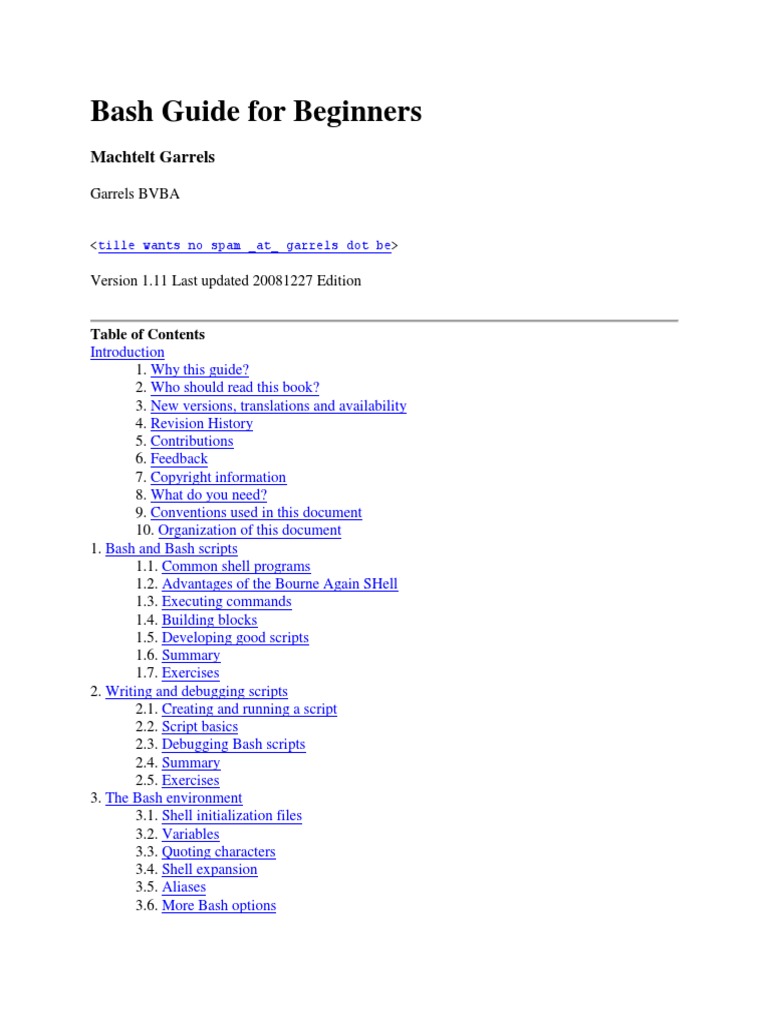 Bash Guide for Beginners

Machtelt Garrels

Garrels BVBA

<tille wants no spam _at_ garrels dot be>

Version 1.11 Last updated 20081227 Edition

Table of Contents
Introduction
1. Why this guide?
2. Who should read this book?
3. New versions, translations and availability
4. Revision History
5. Contributions
6. Feedback
7. Copyright information
8. What do you need?
9. Conventions used in this document
10. Organization of this document
1. Bash and Bash scripts
1.1. Common shell programs
1.2. Advantages of the Bourne Again SHell
1.3. Executing commands
1.4. Building blocks
1.5. Developing good scripts
1.6. Summary
1.7. Exercises
2. Writing and debugging scripts
2.1. Creating and running a script
2.2. Script basics
2.3. Debugging Bash scripts
2.4. Summary
2.5. Exercises
3. The Bash environment
3.1. Shell initialization files
3.2. Variables
3.3. Quoting characters
3.4. Shell expansion
3.5. Aliases
3.6. More Bash options